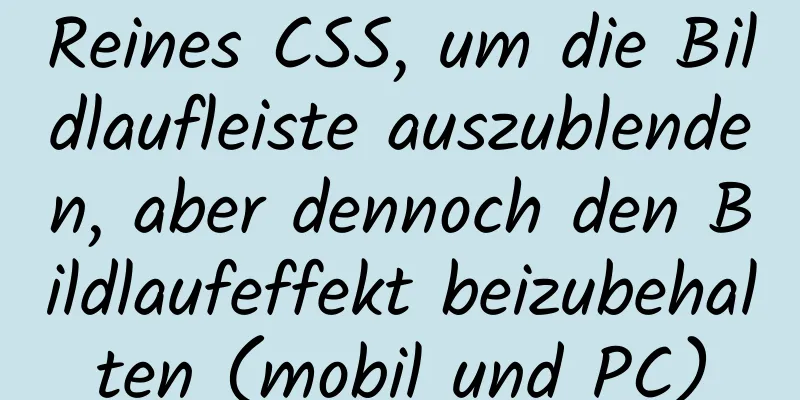 Reines CSS, um die Bildlaufleiste auszublenden, aber dennoch den Bildlaufeffekt beizubehalten (mobil und PC)